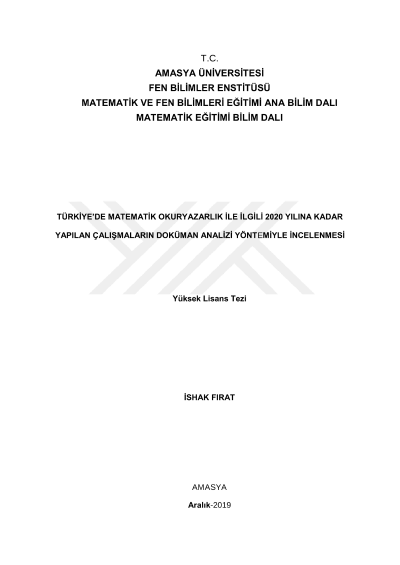 T.C.
AMASYA ÜNİVERSİTESİ
FEN BİLİMLER ENSTİTÜSÜ
MATEMATİK VE FEN BİLİMLERİ EĞİTİMİ ANA BİLİM DALI
MATEMATİK EĞİTİMİ BİLİM DALI

TÜRKİYE'DE MATEMATİK OKURYAZARLIK İLE İLGİLİ 2020 YILINA KADAR YAPILAN ÇALIŞMALARIN DOKÜMAN ANALİZİ YÖNTEMİYLE İNCELENMESİ

Yüksek Lisans Tezi

İSHAK FIRAT

AMASYA

Aralık-2019